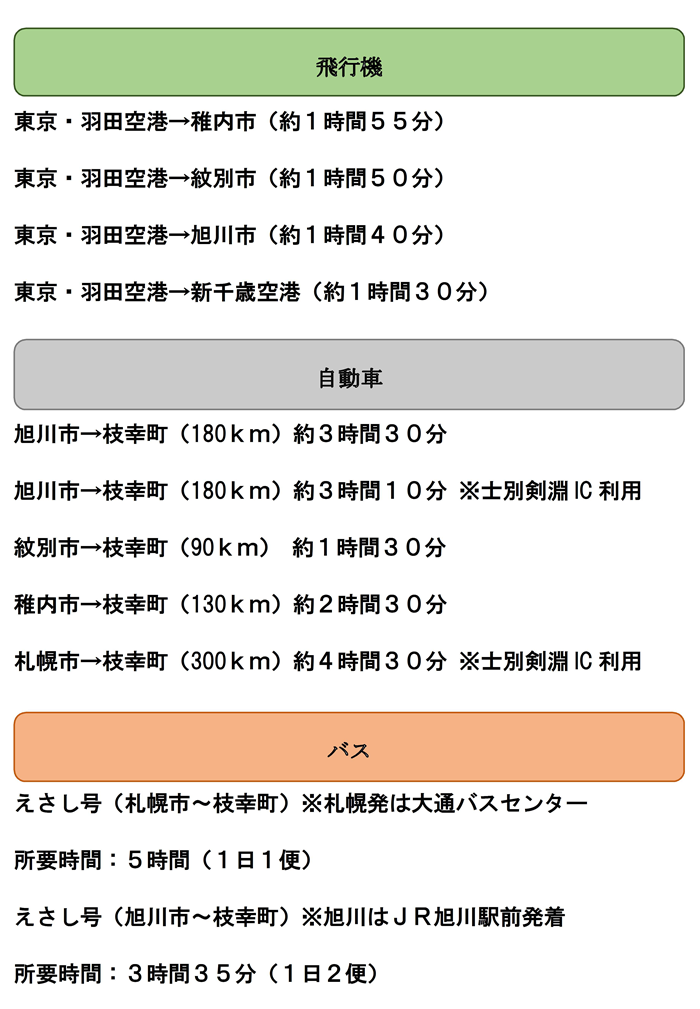 飛行機

東京・羽田空港→稚内市（約１時間５５分）

東京・羽田空港→紋別市（約１時間５０分）

東京・羽田空港→旭川市（約１時間４０分）

東京・羽田空港→新千歳空港（約１時間３０分）

自動車

旭川市→枝幸町（180ｋｍ）約３時間３０分

旭川市→枝幸町（180ｋｍ）約３時間１０分 ※士別剣淵 IC 利用

紋別市→枝幸町（90ｋｍ） 約１時間３０分

稚内市→枝幸町（130ｋｍ）約２時間３０分

札幌市→枝幸町（300ｋｍ）約４時間３０分 ※士別剣淵 IC 利用

バス

えさし号（札幌市～枝幸町）※札幌発は大通バスセンター

所要時間：５時間（１日１便）

えさし号（旭川市～枝幸町）※旭川はＪＲ旭川駅前発着

所要時間：３時間３５分（１日２便）